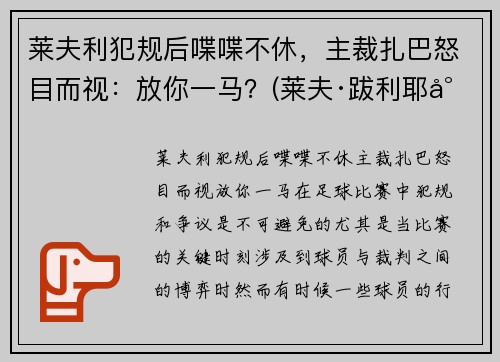 莱夫利犯规后喋喋不休，主裁扎巴怒目而视：放你一马？(莱夫·跋利耶å°

莱夫利犯规后喋喋不休主裁扎巴怒目而视放你一马在足球比赛中犯规和争议是不可避免的尤其是当比赛的关键时刻涉及到球员与裁判之间的博弈时然而有时候一些球员的行